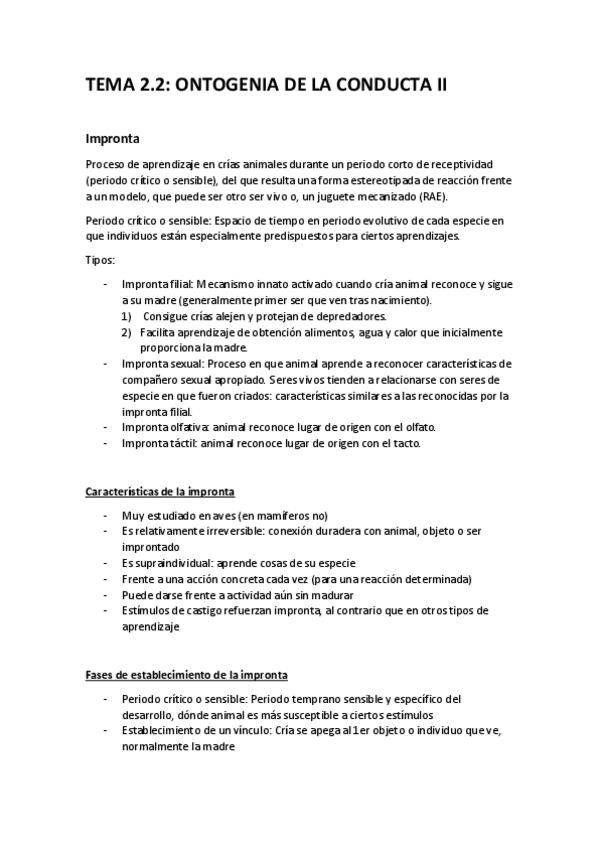 TEMA 2.2: ONTOGENIA DE LA CONDUCTA II

Impronta

Proceso de aprendizaje en crías animales durante un periodo corto de receptividad (periodo crítico o sensible), del que resulta una forma estereotipada de reacción frente a un modelo, que puede ser otro ser vivo o, un juguete mecanizado (RAE).

Periodo crítico o sensible: Espacio de tiempo en periodo evolutivo de cada especie en que individuos están especialmente predispuestos para ciertos aprendizajes.

Tipos:

- Impronta filial: Mecanismo innato activado cuando cría animal reconoce y sigue a su madre (generalmente primer ser que ven tras nacimiento).
1) Consigue crías alejen y protejan de depredadores.
2) Facilita aprendizaje de obtención alimentos, agua y calor que inicialmente proporciona la madre.
- Impronta sexual: Proceso en que animal aprende a reconocer características de compañero sexual apropiado. Seres vivos tienden a relacionarse con seres de especie en que fueron criados: características similares a las reconocidas por la impronta filial.
- Impronta olfativa: animal reconoce lugar de origen con el olfato.
- Impronta táctil: animal reconoce lugar de origen con el tacto.

Características de la impronta

- Muy estudiado en aves (en mamíferos no)
- Es relativamente irreversible: conexión duradera con animal, objeto o ser improntado
- Es supraindividual: aprende cosas de su especie
- Frente a una acción concreta cada vez (para una reacción determinada)
- Puede darse frente a actividad aún sin madurar
- Estímulos de castigo refuerzan impronta, al contrario que en otros tipos de aprendizaje

Fases de establecimiento de la impronta

- Periodo crítico o sensible: Periodo temprano sensible y específico del desarrollo, dónde animal es más susceptible a ciertos estímulos
- Establecimiento de un vínculo: Cría se apega al 1er objeto o individuo que ve, normalmente la madre